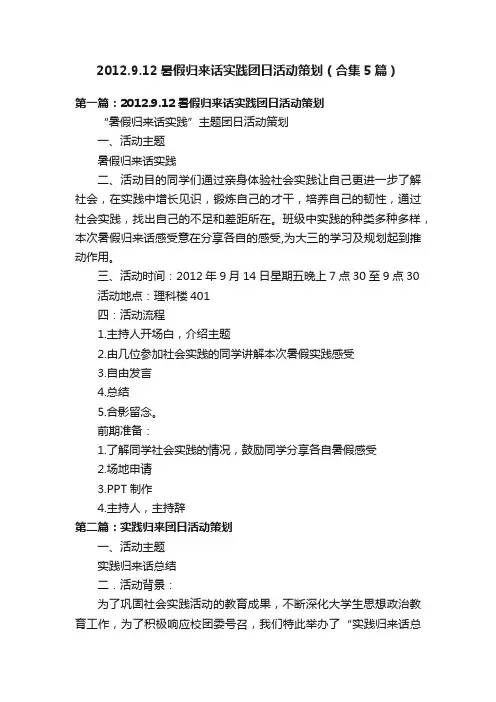 2012.9.12 暑假归来话实践团日活动策划（合集 5 篇）

第一篇：2012.9.12 暑假归来话实践团日活动策划

“暑假归来话实践”主题团日活动策划

一、活动主题

暑假归来话实践

二、活动目的同学们通过亲身体验社会实践让自己更进一步了解社会，在实践中增长见识，锻炼自己的才干，培养自己的韧性，通过社会实践，找出自己的不足和差距所在。班级中实践的种类多种多样，本次暑假归来话感受意在分享各自的感受,为大三的学习及规划起到推动作用。

三、活动时间：2012 年 9 月 14 日星期五晚上 7 点 30 至 9 点 30

活动地点：理科楼 401

四：活动流程

1.主持人开场白，介绍主题

2.由几位参加社会实践的同学讲解本次暑假实践感受

3.自由发言

4.总结

5.合影留念。

前期准备：

1.了解同学社会实践的情况，鼓励同学分享各自暑假感受

2.场地申请

3.PPT 制作

4.主持人，主持辞

第二篇：实践归来团日活动策划

一、活动主题

实践归来话总结

二．活动背景：

为了巩固社会实践活动的教育成果，不断深化大学生思想政治教育工作，为了积极响应校团委号召，我们特此举办了“实践归来话总